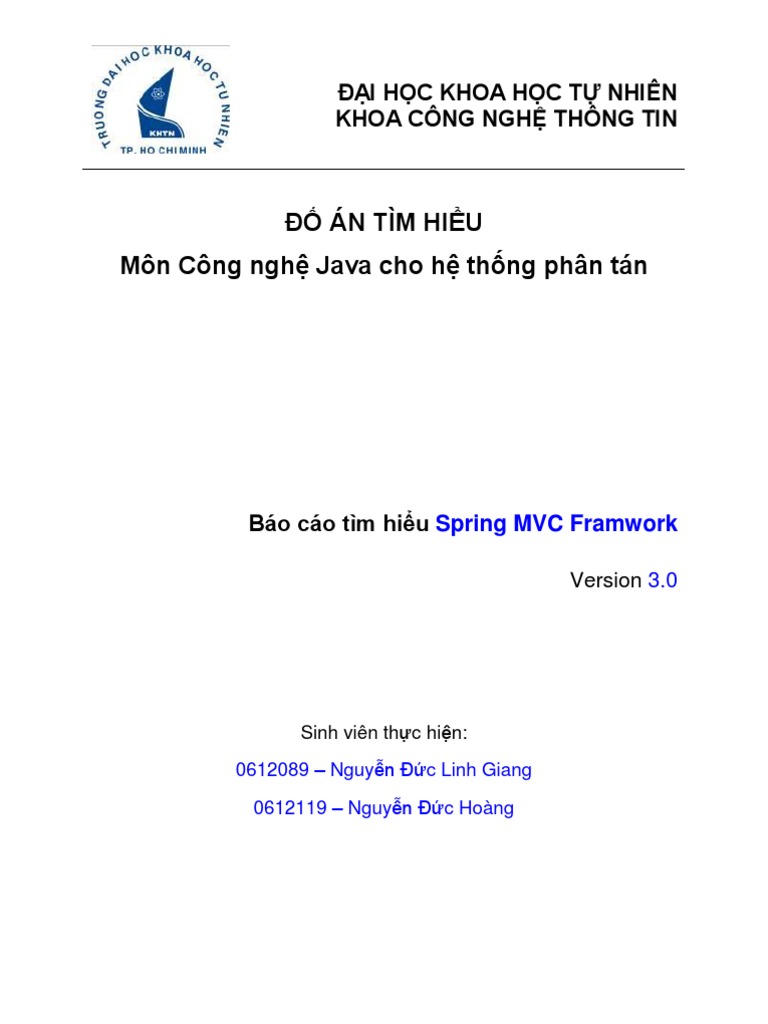 TRUONG DAI HOC KHOA HOC TU NHIEN
KHTN
TP. HO CHI MINH

ĐẠI HỌC KHOA HỌC TỰ NHIÊN
KHOA CÔNG NGHỆ THÔNG TIN

ĐỐ ÁN TÌM HIỂU
Môn Công nghệ Java cho hệ thống phân tán

Báo cáo tìm hiểu Spring MVC Framwork

Version 3.0

Sinh viên thực hiện:

0612089 – Nguyễn Đức Linh Giang

0612119 – Nguyễn Đức Hoàng